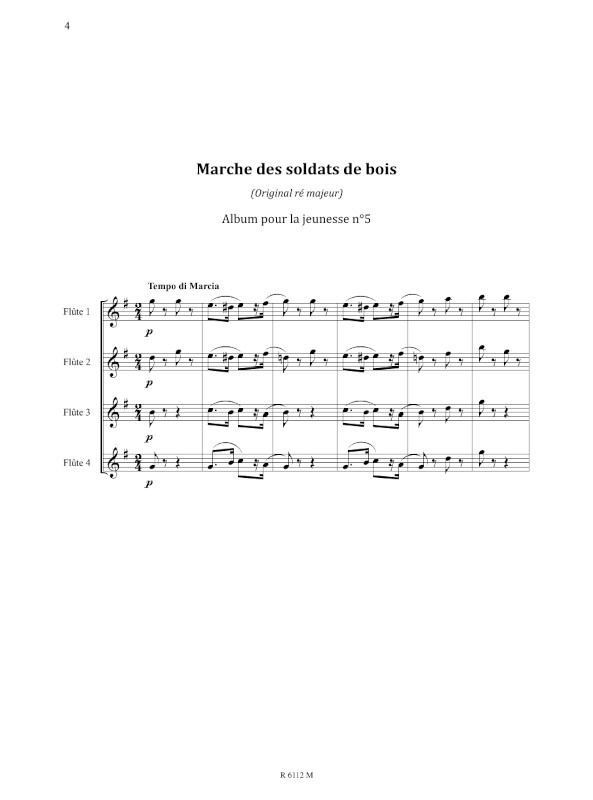 4

Marche des soldats de bois

(Original ré majeur)

Album pour la jeunesse n°5

Tempo di Marcia

Flûte 1

p

Flûte 2

p

Flûte 3

p

Flûte 4

p

R 6112 M